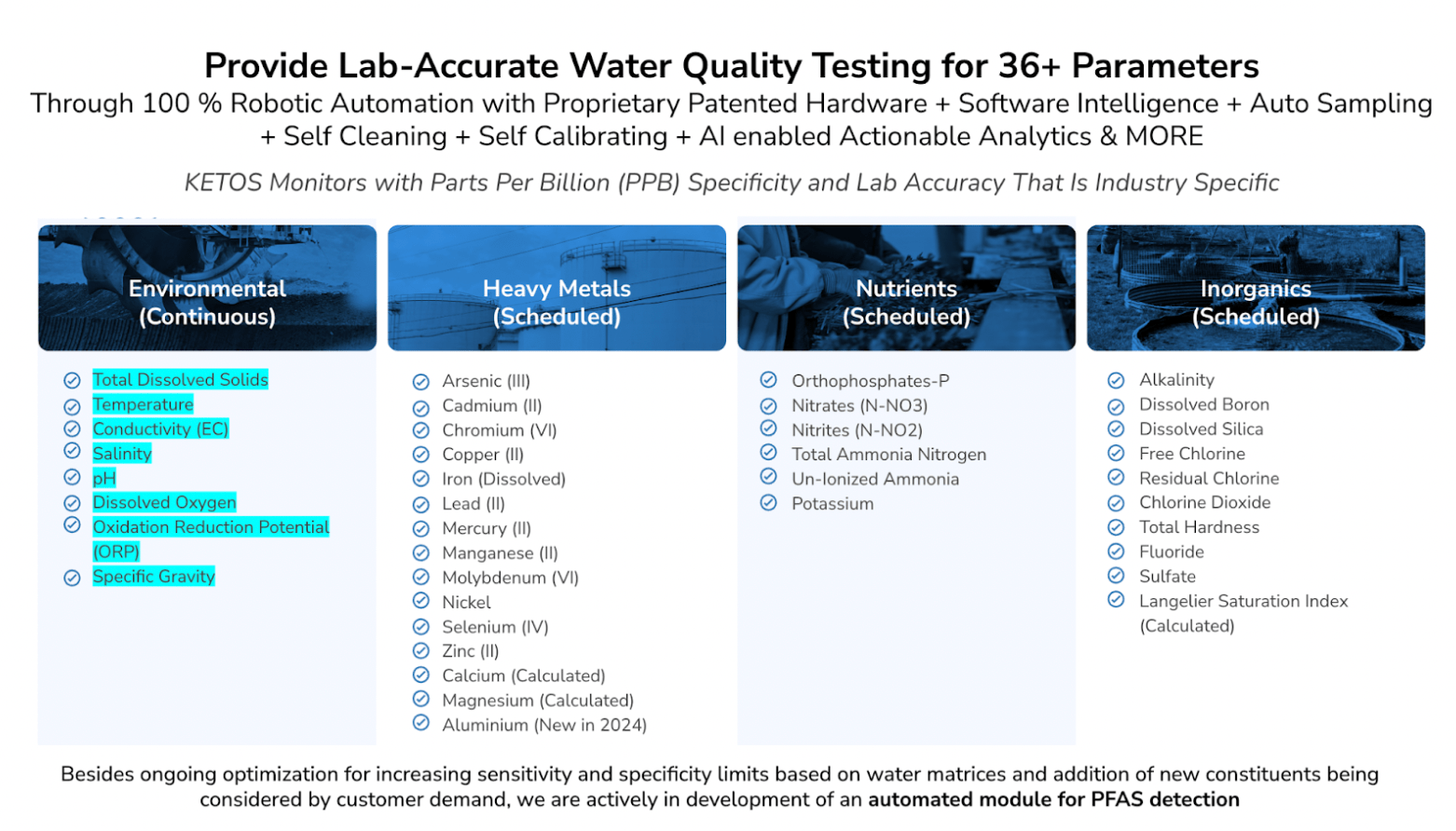 Provide Lab-Accurate Water Quality Testing for 36+ Parameters
Through 100 % Robotic Automation with Proprietary Patented Hardware + Software Intelligence + Auto Sampling + Self Cleaning + Self Calibrating + AI enabled Actionable Analytics & MORE

KETOS Monitors with Parts Per Billion (PPB) Specificity and Lab Accuracy That Is Industry Specific

Environmental (Continuous)

Total Dissolved Solids
Temperature
Conductivity (EC)
Salinity
pH
Dissolved Oxygen
Oxidation Reduction Potential (ORP)
Specific Gravity

Heavy Metals (Scheduled)

Arsenic (III)
Cadmium (II)
Chromium (VI)
Copper (II)
Iron (Dissolved)
Lead (II)
Mercury (II)
Manganese (II)
Molybdenum (VI)
Nickel
Selenium (IV)
Zinc (II)
Calcium (Calculated)
Magnesium (Calculated)
Aluminium (New in 2024)

Nutrients (Scheduled)

Orthophosphates-P
Nitrates (N-NO3)
Nitrites (N-NO2)
Total Ammonia Nitrogen
Un-Ionized Ammonia
Potassium

Inorganics (Scheduled)

Alkalinity
Dissolved Boron
Dissolved Silica
Free Chlorine
Residual Chlorine
Chlorine Dioxide
Total Hardness
Fluoride
Sulfate
Langelier Saturation Index (Calculated)

Besides ongoing optimization for increasing sensitivity and specificity limits based on water matrices and addition of new constituents being considered by customer demand, we are actively in development of an automated module for PFAS detection